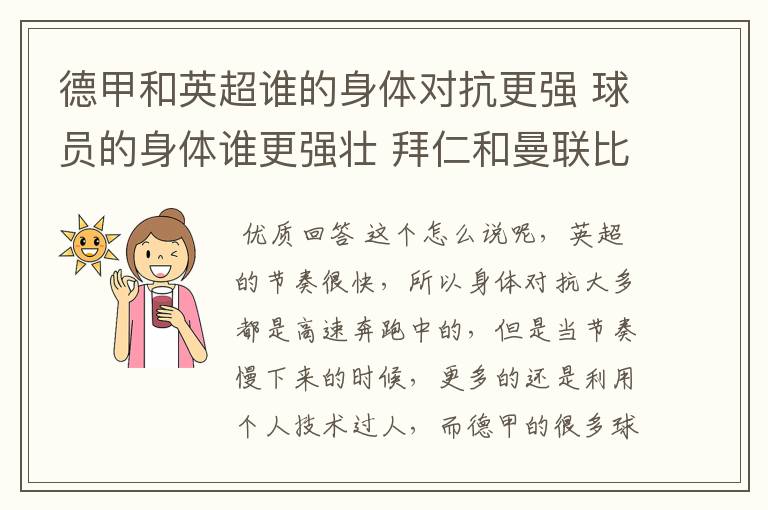 德甲和英超谁的身体对抗更强 球员的身体谁更强壮 拜仁和曼联比

优质回答 这个怎么说呢，英超的节奏很快，所以身体对抗大多都是高速奔跑中的，但是当节奏慢下来的时候，更多的还是利用个人技术过人，而德甲的很多球